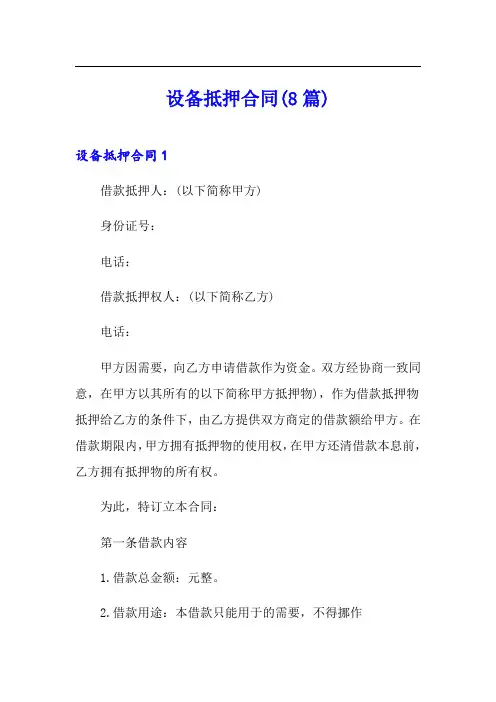 设备抵押合同(8篇)

设备抵押合同1

借款抵押人：(以下简称甲方)

身份证号：

电话：

借款抵押权人：(以下简称乙方)

电话：

甲方因需要，向乙方申请借款作为资金。双方经协商一致同意，在甲方以其所有的以下简称甲方抵押物)，作为借款抵押物抵押给乙方的条件下，由乙方提供双方商定的借款额给甲方。在借款期限内，甲方拥有抵押物的使用权，在甲方还清借款本息前，乙方拥有抵押物的所有权。

为此，特订立本合同：

第一条借款内容

1.借款总金额：元整。

2.借款用途：本借款只能用于的需要，不得挪作